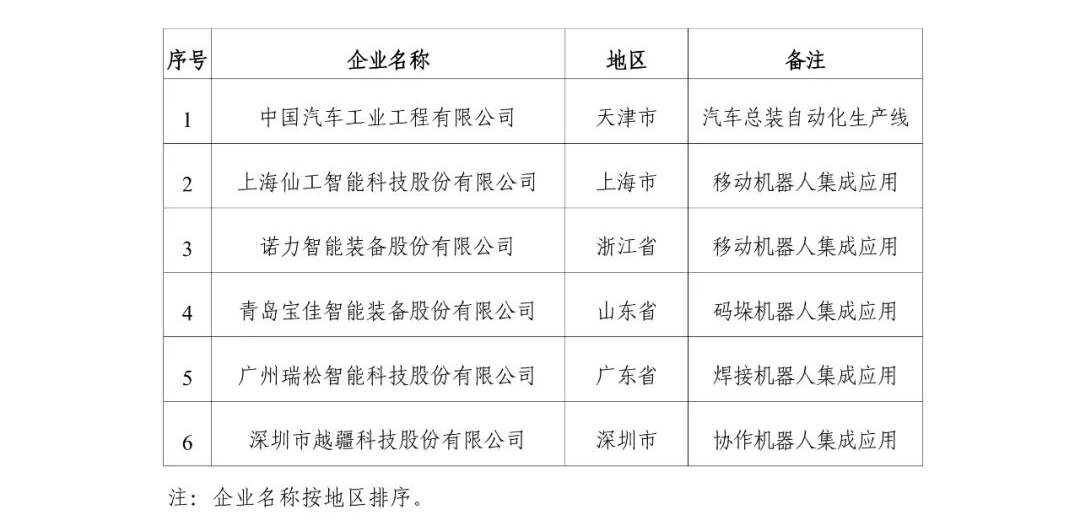 | 序号 | 企业名称 | 地区 | 备注 |
|---|---|---|---|
| 1 | 中国汽车工业工程有限公司 | 天津市 | 汽车总装自动化生产线 |
| 2 | 上海仙工智能科技股份有限公司 | 上海市 | 移动机器人集成应用 |
| 3 | 诺力智能装备股份有限公司 | 浙江省 | 移动机器人集成应用 |
| 4 | 青岛宝佳智能装备股份有限公司 | 山东省 | 码垛机器人集成应用 |
| 5 | 广州瑞松智能科技股份有限公司 | 广东省 | 焊接机器人集成应用 |
| 6 | 深圳市越疆科技股份有限公司 | 深圳市 | 协作机器人集成应用 |

注：企业名称按地区排序。